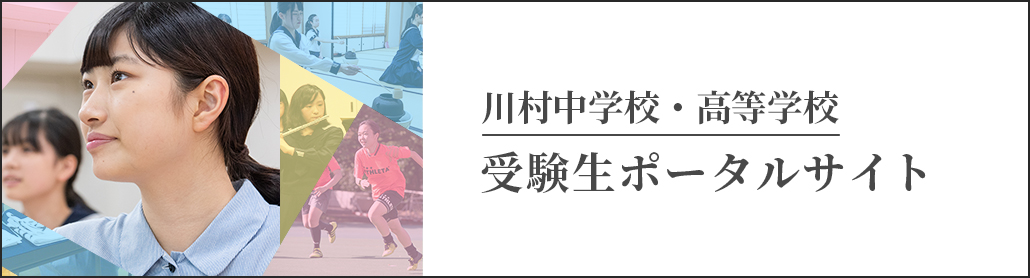 川村中学校・高等学校

受験生ポータルサイト